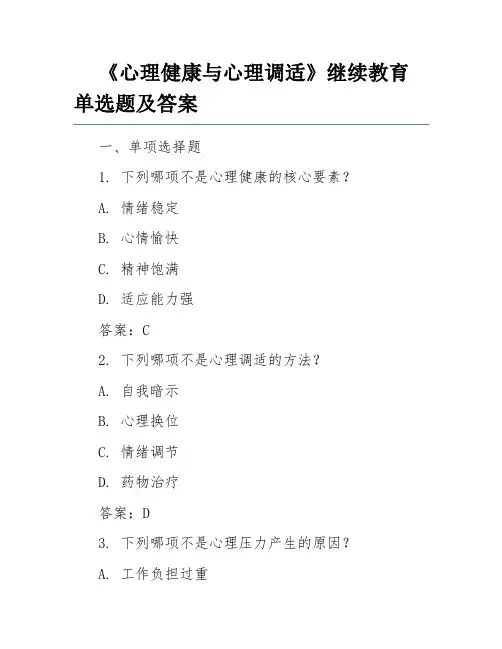 《心理健康与心理调适》继续教育单选题及答案

一、单项选择题

1. 下列哪项不是心理健康的核心要素？

A. 情绪稳定

B. 心情愉快

C. 精神饱满

D. 适应能力强

答案：C

2. 下列哪项不是心理调适的方法？

A. 自我暗示

B. 心理换位

C. 情绪调节

D. 药物治疗

答案：D

3. 下列哪项不是心理压力产生的原因？

A. 工作负担过重